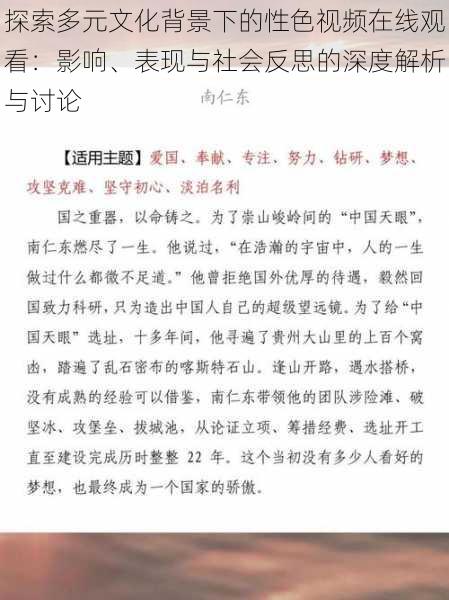 探索多元文化背景下的性色视频在线观看：影响、表现与社会反思的深度解析与讨论

南仁东

【适用主题】爱国、奉献、专注、努力、钻研、梦想、攻坚克难、坚守初心、淡泊名利

国之重器，以命铸之。为了崇山峻岭间的“中国天眼”，南仁东燃尽了一生。他说过，“在浩瀚的宇宙中，人的一生做过什么都微不足道。”他曾拒绝国外优厚的待遇，毅然回国致力科研，只为造出中国人自己的超级望远镜。为了给“中国天眼”选址，十多年间，他寻遍了贵州大山里的上百个窝凼，踏遍了乱石密布的喀斯特石山。逢山开路，遇水搭桥，没有成熟的经验可以借鉴，南仁东带领他的团队涉险滩、破坚冰、攻堡垒、拔城池，从论证立项、筹措经费、选址开工直至建设完成历时整整 22 年。这个当初没有多少人看好的梦想，也最终成为一个国家的骄傲。